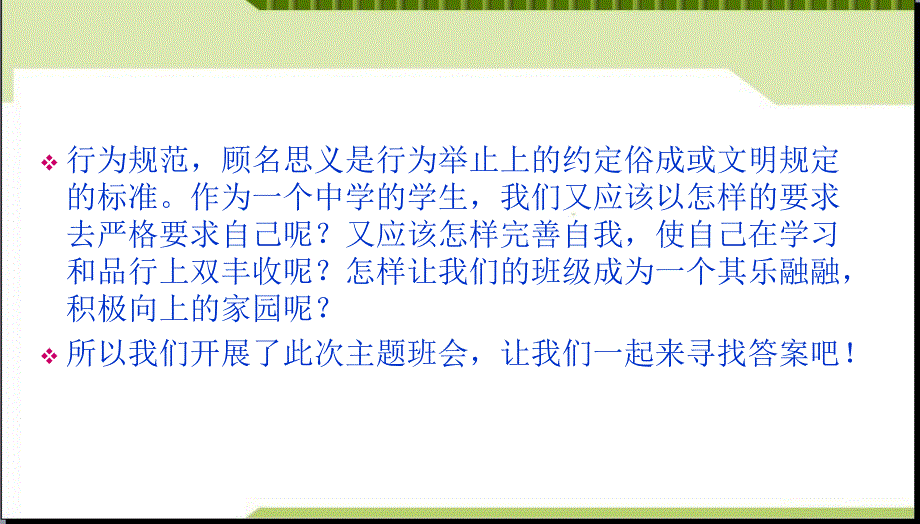 行为规范，顾名思义是行为举止上的约定俗成或文明规定的标准。作为一个中学的学生，我们又应该以怎样的要求去严格要求自己呢？又应该怎样完善自我，使自己在学习和品行上双丰收呢？怎样让我们的班级成为一个其乐融融，积极向上的家园呢？

所以我们开展了此次主题班会，让我们一起来寻找答案吧！